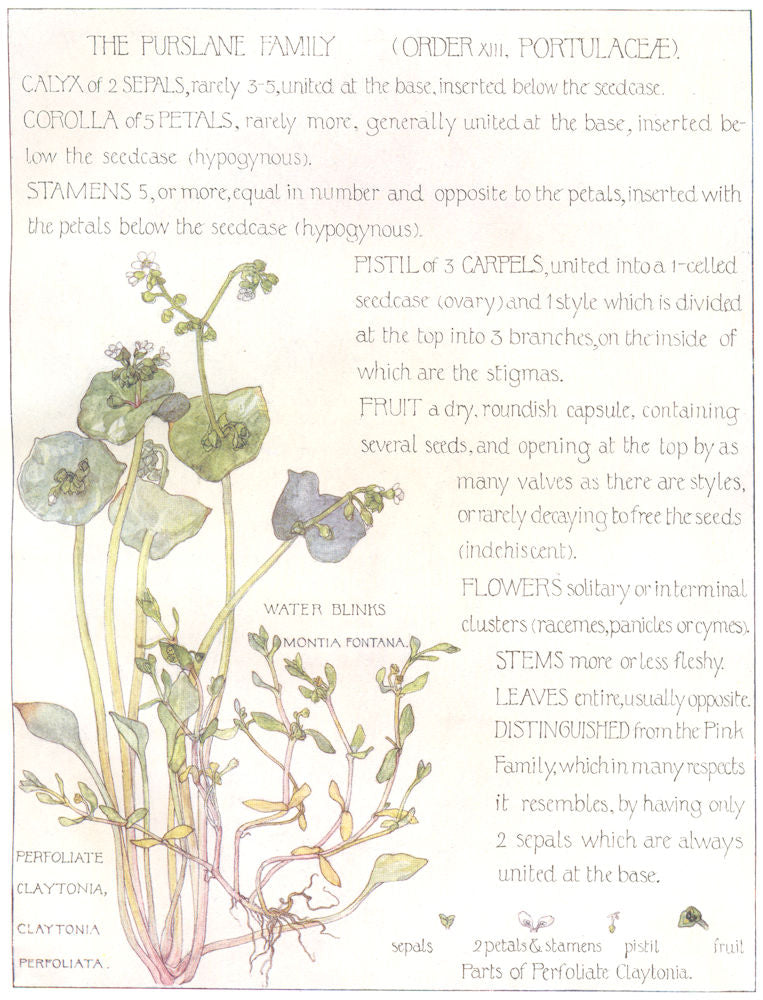 THE PURSLANE FAMILY (ORDER XIII, PORTULACEÆ).

CALYX of 2 SEPALS, rarely 3-5, united at the base, inserted below the seedcase.

COROLLA of 5 PETALS, rarely more, generally united at the base, inserted below the seedcase (hypogynous).

STAMENS 5, or more, equal in number and opposite to the petals, inserted with the petals below the seedcase (hypogynous).

PISTIL of 3 CARPELS, united into a 1-celled seedcase (ovary) and 1 style which is divided at the top into 3 branches, on the inside of which are the stigmas.

FRUIT a dry, roundish capsule, containing several seeds, and opening at the top by as many valves as there are styles, or rarely decaying to free the seeds (indehiscent).

FLOWERS solitary or in terminal clusters (racemes, panicles or cymes).

STEMS more or less fleshy.

LEAVES entire, usually opposite.

DISTINGUISHED from the Pink Family, which in many respects it resembles, by having only 2 sepals which are always united at the base.

WATER BLINKS

MONTIA FONTANA.

PERFOLIATE CLAYTONIA,

CLAYTONIA PERFOLIATA.

sepals 2 petals & stamens pistil fruit

Parts of Perfoliate Claytonia.